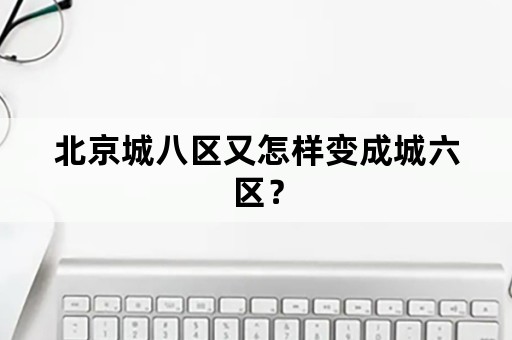 北京城八区又怎样变成城六区？